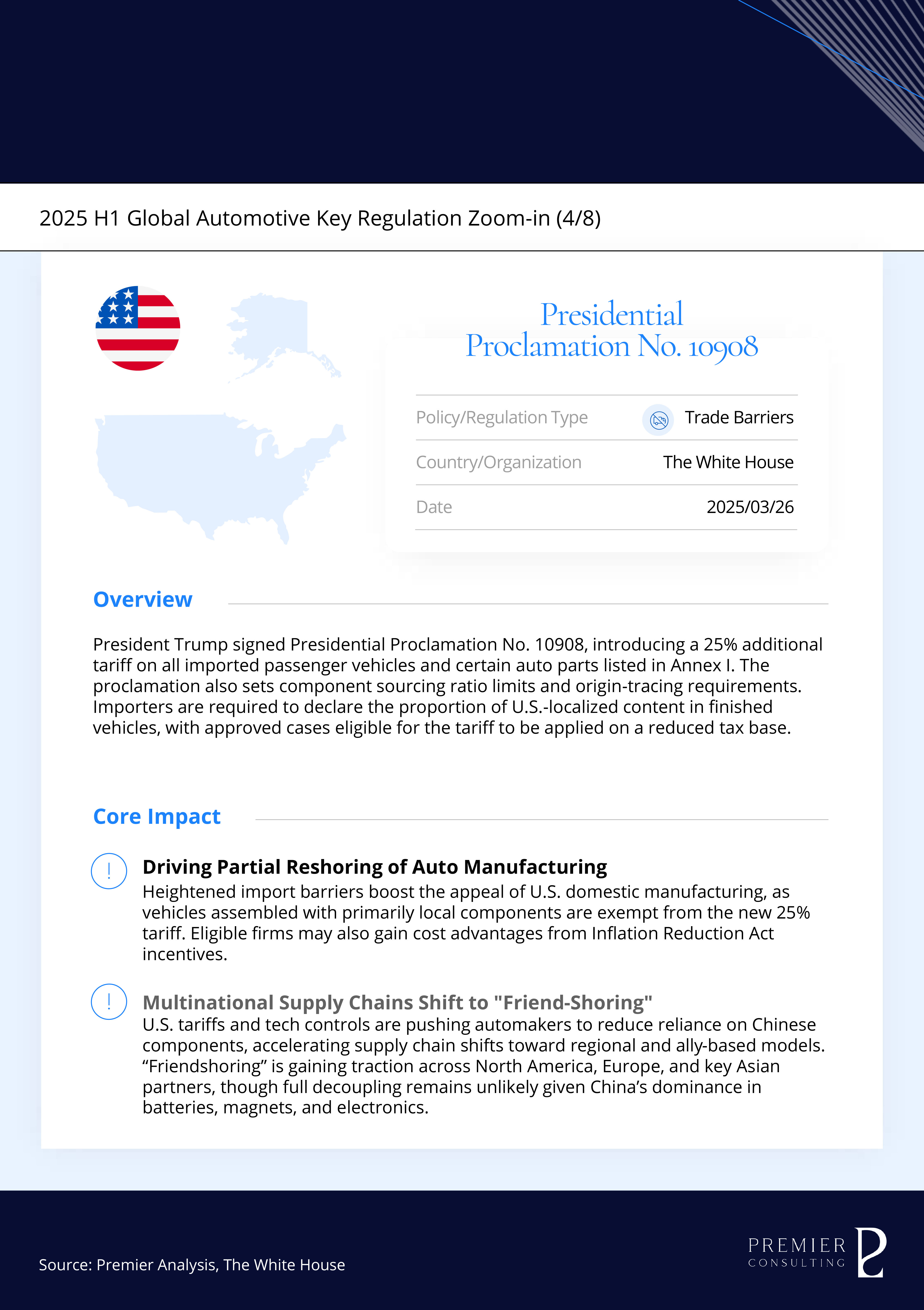 2025 H1 Global Automotive Key Regulation Zoom-in (4/8)

Presidential Proclamation No. 10908

| Policy/Regulation Type | Trade Barriers |
|---|---|
| Country/Organization | The White House |
| Date | 2025/03/26 |

Overview

President Trump signed Presidential Proclamation No. 10908, introducing a 25% additional tariff on all imported passenger vehicles and certain auto parts listed in Annex I. The proclamation also sets component sourcing ratio limits and origin-tracing requirements. Importers are required to declare the proportion of U.S.-localized content in finished vehicles, with approved cases eligible for the tariff to be applied on a reduced tax base.

Core Impact

!
Driving Partial Reshoring of Auto Manufacturing
Heightened import barriers boost the appeal of U.S. domestic manufacturing, as vehicles assembled with primarily local components are exempt from the new 25% tariff. Eligible firms may also gain cost advantages from Inflation Reduction Act incentives.

!
Multinational Supply Chains Shift to "Friend-Shoring"
U.S. tariffs and tech controls are pushing automakers to reduce reliance on Chinese components, accelerating supply chain shifts toward regional and ally-based models. “Friendshoring” is gaining traction across North America, Europe, and key Asian partners, though full decoupling remains unlikely given China’s dominance in batteries, magnets, and electronics.

Source: Premier Analysis, The White House

PREMIER
CONSULTING